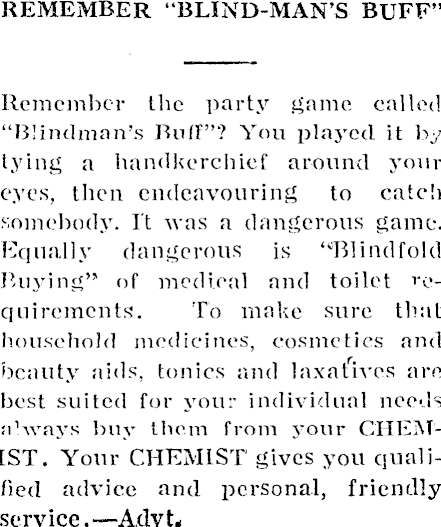 REMEMBER "BLIND-MAN'S BUFF"

Remember the party game called "Blindman's Buff"? You played it by tying a handkerchief around your eyes, then endeavouring to catch somebody. It was a dangerous game. Equally dangerous is "Blindfold Buying" of medical and toilet requirements. To make sure that household medicines, cosmetics and beauty aids, tonics and laxatives are best suited for your individual needs always buy them from your CHEMIST. Your CHEMIST gives you qualified advice and personal, friendly service.—Advt.